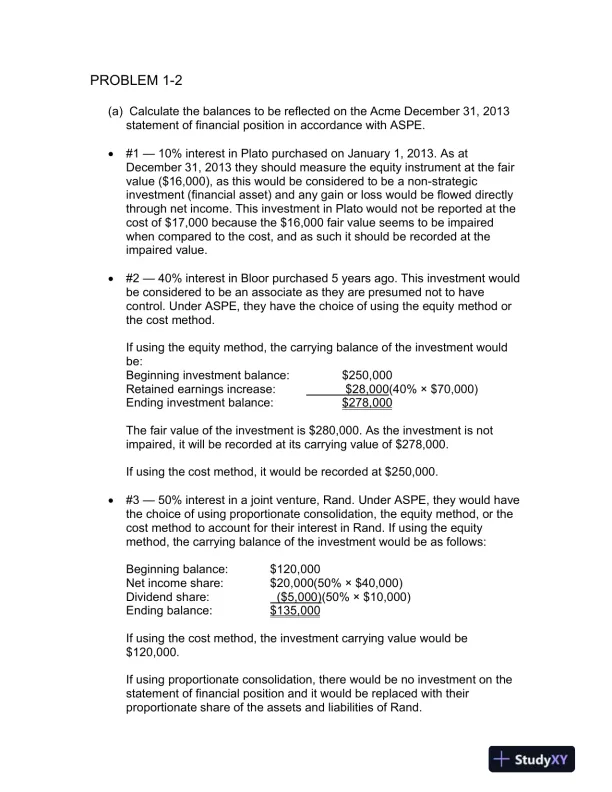 PROBLEM 1-2

(a) Calculate the balances to be reflected on the Acme December 31, 2013 statement of financial position in accordance with ASPE.

• #1 — 10% interest in Plato purchased on January 1, 2013. As at December 31, 2013 they should measure the equity instrument at the fair value ($16,000), as this would be considered to be a non-strategic investment (financial asset) and any gain or loss would be flowed directly through net income. This investment in Plato would not be reported at the cost of $17,000 because the $16,000 fair value seems to be impaired when compared to the cost, and as such it should be recorded at the impaired value.

• #2 — 40% interest in Bloor purchased 5 years ago. This investment would be considered to be an associate as they are presumed not to have control. Under ASPE, they have the choice of using the equity method or the cost method.

If using the equity method, the carrying balance of the investment would be:

| | |
|---|---|
| Beginning investment balance: | $250,000 |
| Retained earnings increase: | $28,000(40% × $70,000) |
| Ending investment balance: | $278,000 |

The fair value of the investment is $280,000. As the investment is not impaired, it will be recorded at its carrying value of $278,000.

If using the cost method, it would be recorded at $250,000.

• #3 — 50% interest in a joint venture, Rand. Under ASPE, they would have the choice of using proportionate consolidation, the equity method, or the cost method to account for their interest in Rand. If using the equity method, the carrying balance of the investment would be as follows:

| | |
|---|---|
| Beginning balance: | $120,000 |
| Net income share: | $20,000(50% × $40,000) |
| Dividend share: | ($5,000)(50% × $10,000) |
| Ending balance: | $135,000 |

If using the cost method, the investment carrying value would be $120,000.

If using proportionate consolidation, there would be no investment on the statement of financial position and it would be replaced with their proportionate share of the assets and liabilities of Rand.

StudyXY